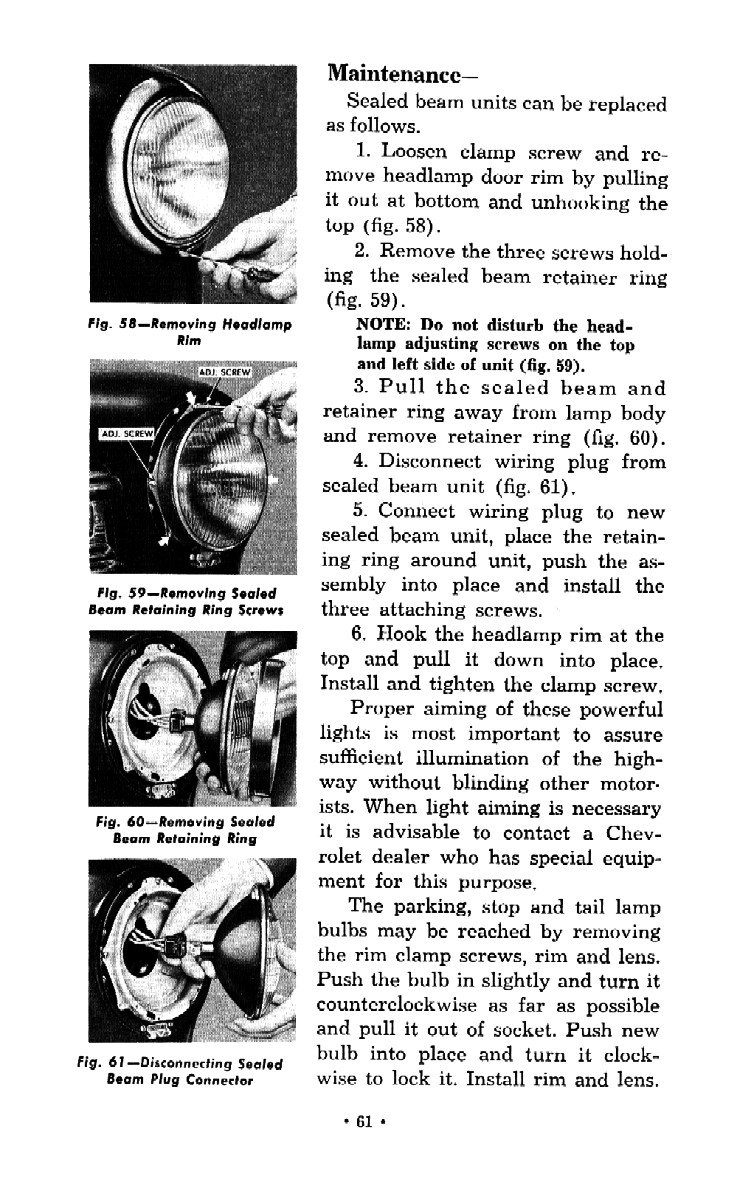 Fig. 58—Removing Headlamp Rim

ADJ. SCREW

ADJ. SCREW

Fig. 59—Removing Sealed Beam Retaining Ring Screws

Fig. 60—Removing Sealed Beam Retaining Ring

Fig. 61—Disconnecting Sealed Beam Plug Connector

Maintenance—

Sealed beam units can be replaced as follows.

1. Loosen clamp screw and remove headlamp door rim by pulling it out at bottom and unhooking the top (fig. 58).

2. Remove the three screws holding the sealed beam retainer ring (fig. 59).

NOTE: Do not disturb the headlamp adjusting screws on the top and left side of unit (fig. 59).

3. Pull the sealed beam and retainer ring away from lamp body and remove retainer ring (fig. 60).

4. Disconnect wiring plug from sealed beam unit (fig. 61).

5. Connect wiring plug to new sealed beam unit, place the retaining ring around unit, push the assembly into place and install the three attaching screws.

6. Hook the headlamp rim at the top and pull it down into place. Install and tighten the clamp screw.

Proper aiming of these powerful lights is most important to assure sufficient illumination of the highway without blinding other motorists. When light aiming is necessary it is advisable to contact a Chevrolet dealer who has special equipment for this purpose.

The parking, stop and tail lamp bulbs may be reached by removing the rim clamp screws, rim and lens. Push the bulb in slightly and turn it counterclockwise as far as possible and pull it out of socket. Push new bulb into place and turn it clockwise to lock it. Install rim and lens.

• 61 •